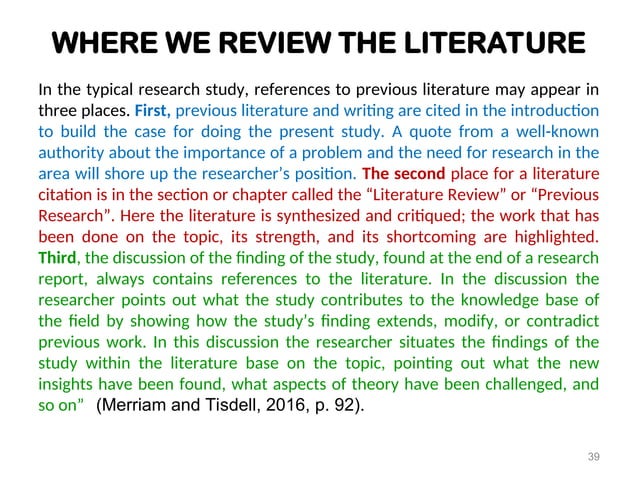 WHERE WE REVIEW THE LITERATURE

In the typical research study, references to previous literature may appear in three places. First, previous literature and writing are cited in the introduction to build the case for doing the present study. A quote from a well-known authority about the importance of a problem and the need for research in the area will shore up the researcher's position. The second place for a literature citation is in the section or chapter called the "Literature Review" or "Previous Research". Here the literature is synthesized and critiqued; the work that has been done on the topic, its strength, and its shortcoming are highlighted. Third, the discussion of the finding of the study, found at the end of a research report, always contains references to the literature. In the discussion the researcher points out what the study contributes to the knowledge base of the field by showing how the study's finding extends, modify, or contradict previous work. In this discussion the researcher situates the findings of the study within the literature base on the topic, pointing out what the new insights have been found, what aspects of theory have been challenged, and so on" (Merriam and Tisdell, 2016, p. 92).

39